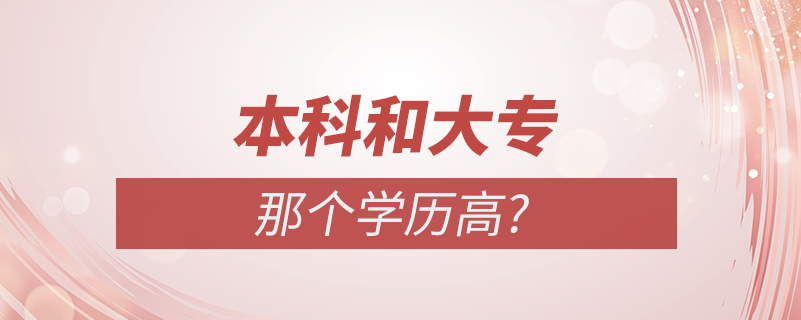 本科和大专

那个学历高?